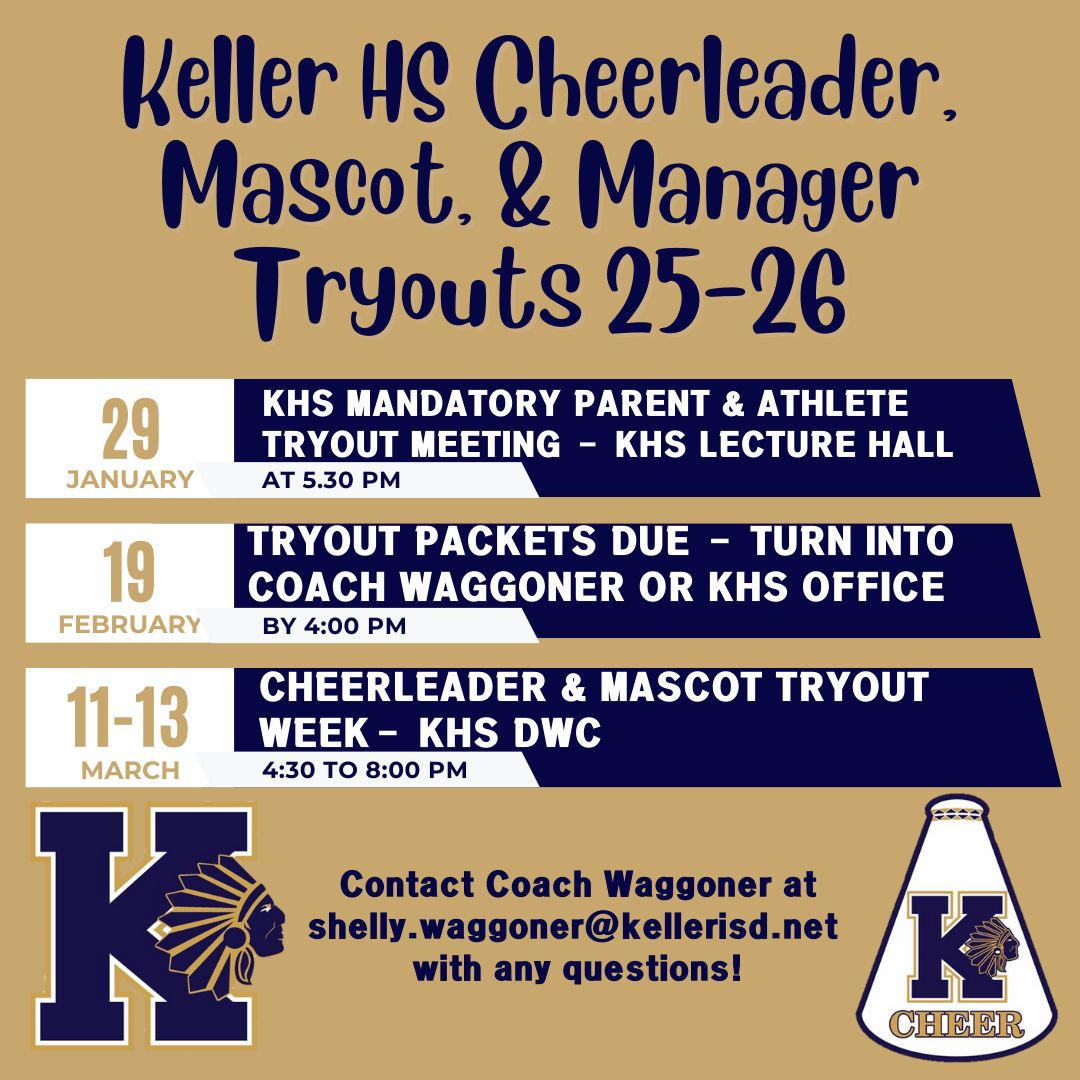 Keller HS Cheerleader, Mascot, & Manager Tryouts 25-26

29
JANUARY

KHS MANDATORY PARENT & ATHLETE TRYOUT MEETING - KHS LECTURE HALL

AT 5.30 PM

19
FEBRUARY

TRYOUT PACKETS DUE - TURN INTO COACH WAGGONER OR KHS OFFICE

BY 4:00 PM

11-13
MARCH

CHEERLEADER & MASCOT TRYOUT WEEK- KHS DWC

4:30 TO 8:00 PM

K

Contact Coach Waggoner at shelly.waggoner@kellerisd.net with any questions!

K
CHEER